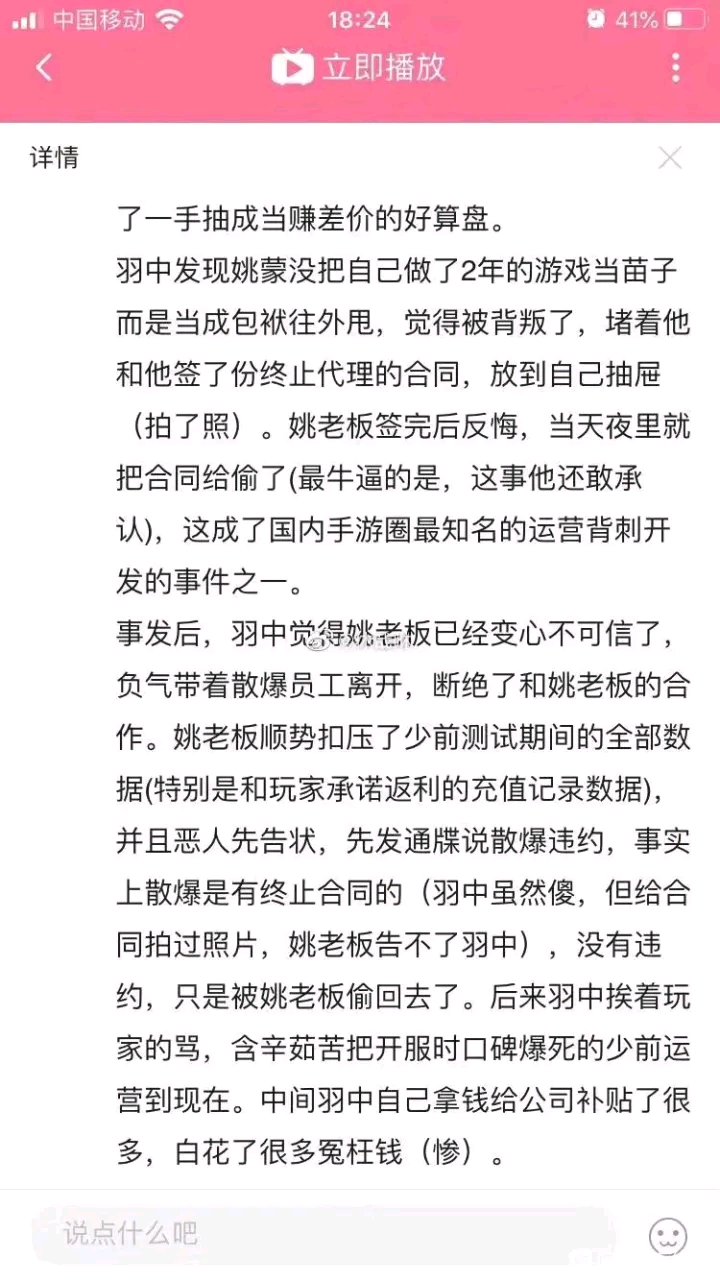 中国移动 18:24 41%

立即播放

详情

了一手抽成当赚差价的好算盘。

羽中发现姚蒙没把自己做了2年的游戏当苗子而是当成包袱往外甩，觉得被背叛了，堵着他和他签了份终止代理的合同，放到自己抽屉（拍了照）。姚老板签完后反悔，当天夜里就把合同给偷了(最牛逼的是，这事他还敢承认)，这成了国内手游圈最知名的运营背刺开发的事件之一。

事发后，羽中觉得姚老板已经变心不可信了，负气带着散爆员工离开，断绝了和姚老板的合作。姚老板顺势扣压了少前测试期间的全部数据(特别是和玩家承诺返利的充值记录数据)，并且恶人先告状，先发通牒说散爆违约，事实上散爆是有终止合同的（羽中虽然傻，但给合同拍过照片，姚老板告不了羽中），没有违约，只是被姚老板偷回去了。后来羽中挨着玩家的骂，含辛茹苦把开服时口碑爆死的少前运营到现在。中间羽中自己拿钱给公司补贴了很多，白花了很多冤枉钱（惨）。

说点什么吧